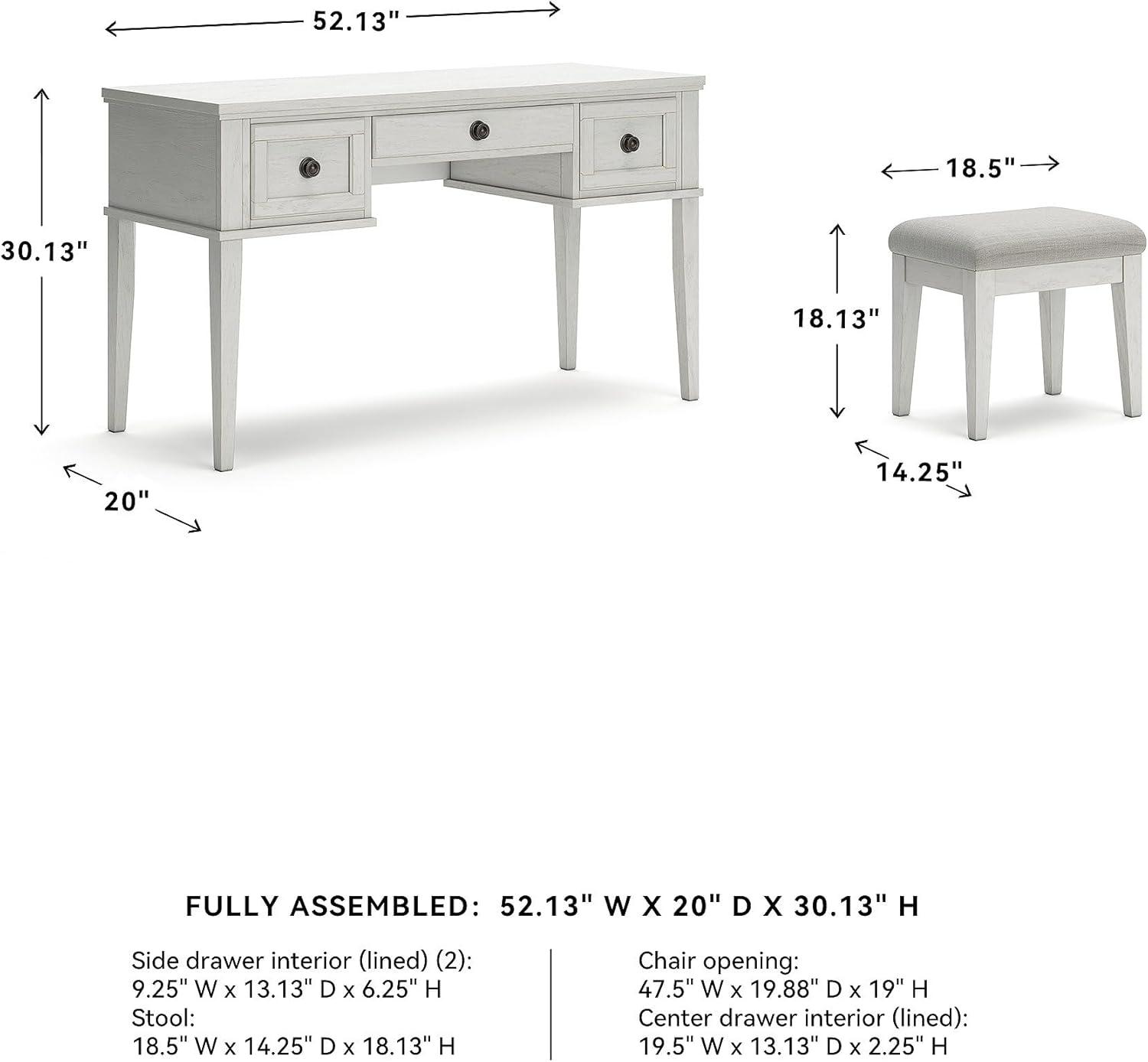 52.13"

30.13"

20"

18.5"

18.13"

14.25"

FULLY ASSEMBLED: 52.13" W X 20" D X 30.13" H

Side drawer interior (lined) (2):
9.25" W x 13.13" D x 6.25" H
Stool:
18.5" W x 14.25" D x 18.13" H

Chair opening:
47.5" W x 19.88" D x 19" H
Center drawer interior (lined):
19.5" W x 13.13" D x 2.25" H